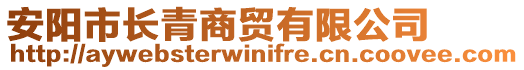 安阳市长青商贸有限公司
http://aywebsterwinifre.cn.coovee.com